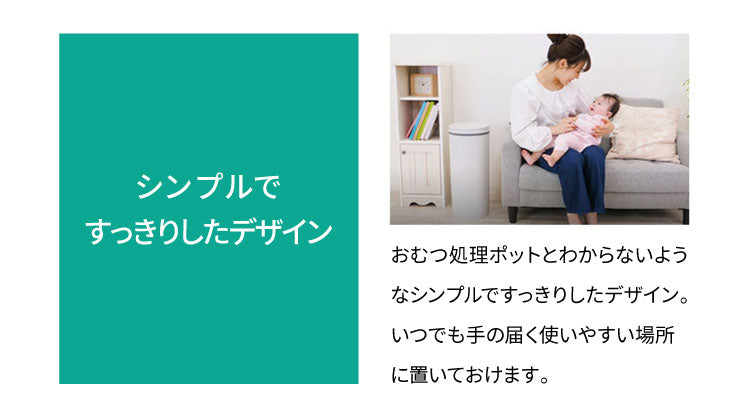 シンプルで
すっきりしたデザイン

おむつ処理ポットとわからないようなシンプルですっきりしたデザイン。いつでも手の届く使いやすい場所に置いておけます。